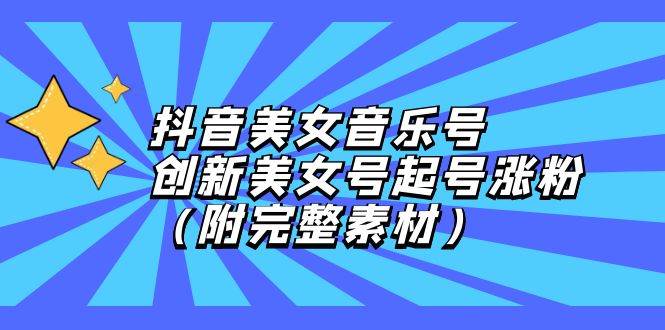 抖音美女音乐号
创新美女号起号涨粉
（附完整素材）